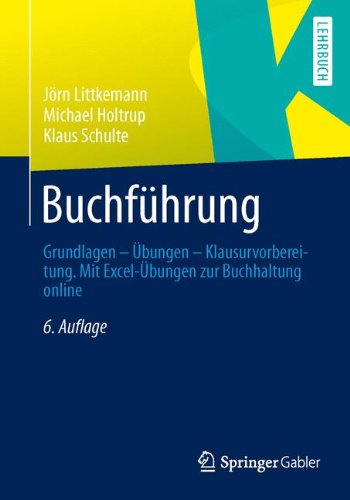 LEHRBUCH

Jörn Littkemann
Michael Holtrup
Klaus Schulte

Buchführung

Grundlagen – Übungen – Klausurvorbereitung. Mit Excel-Übungen zur Buchhaltung online

6. Auflage

Springer Gabler